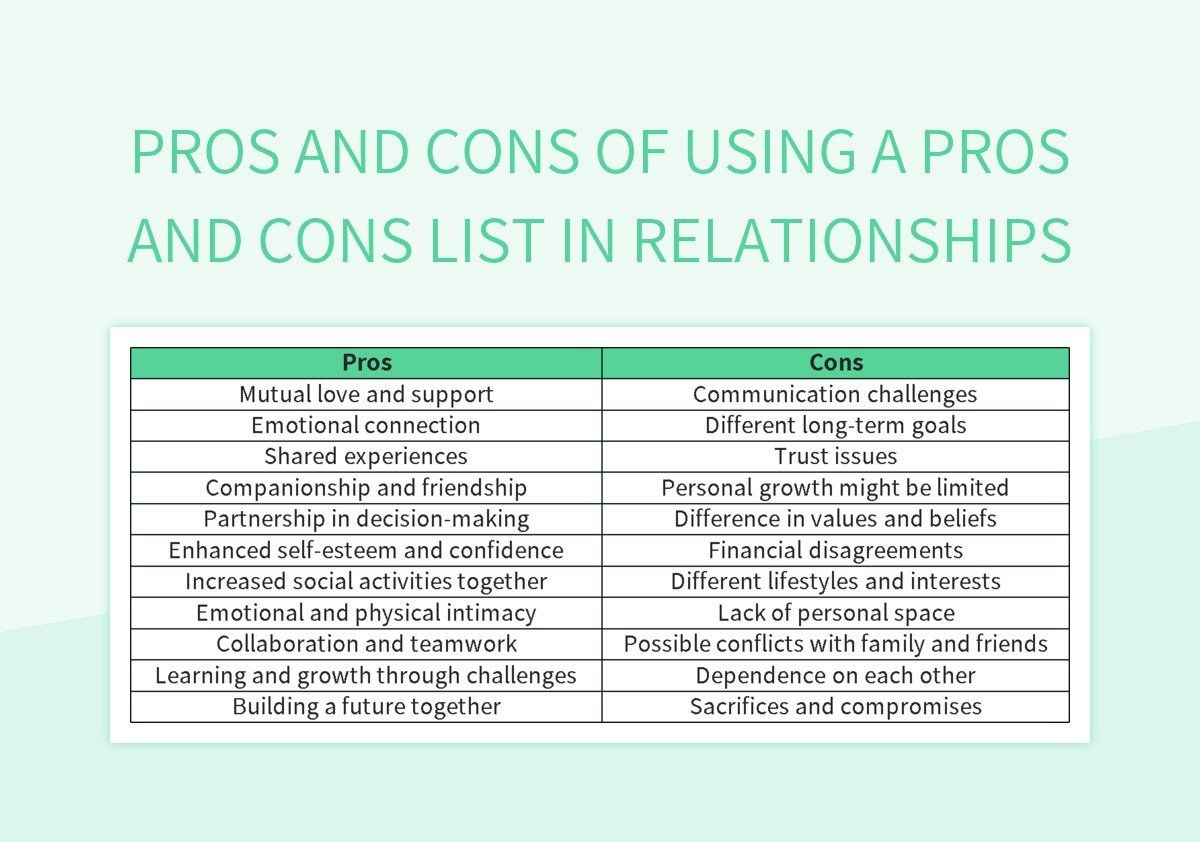 PROS AND CONS OF USING A PROS AND CONS LIST IN RELATIONSHIPS

| Pros | Cons |
|---|---|
| Mutual love and support | Communication challenges |
| Emotional connection | Different long-term goals |
| Shared experiences | Trust issues |
| Companionship and friendship | Personal growth might be limited |
| Partnership in decision-making | Difference in values and beliefs |
| Enhanced self-esteem and confidence | Financial disagreements |
| Increased social activities together | Different lifestyles and interests |
| Emotional and physical intimacy | Lack of personal space |
| Collaboration and teamwork | Possible conflicts with family and friends |
| Learning and growth through challenges | Dependence on each other |
| Building a future together | Sacrifices and compromises |